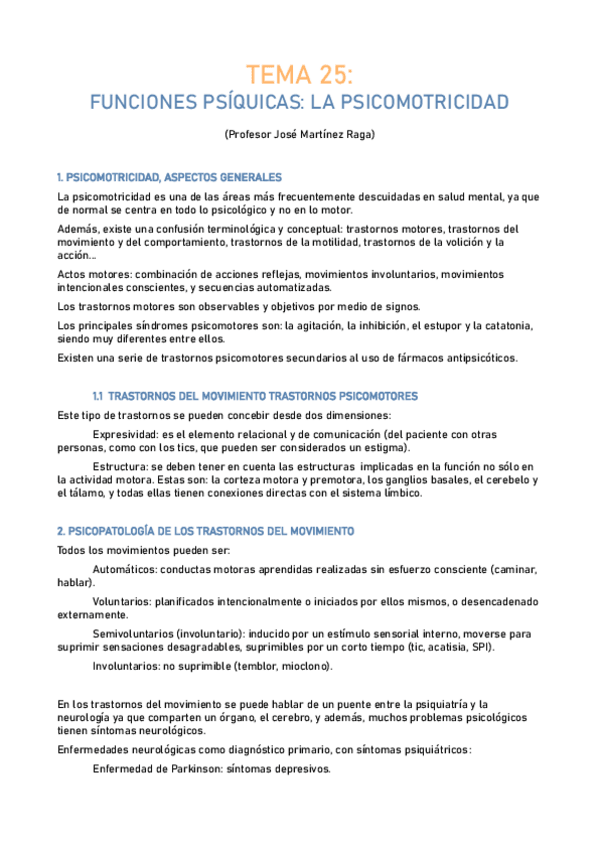 TEMA 25:
FUNCIONES PSÍQUICAS: LA PSICOMOTRICIDAD

(Profesor José Martínez Raga)

1. PSICOMOTRICIDAD, ASPECTOS GENERALES

La psicomotricidad es una de las áreas más frecuentemente descuidadas en salud mental, ya que de normal se centra en todo lo psicológico y no en lo motor.

Además, existe una confusión terminológica y conceptual: trastornos motores, trastornos del movimiento y del comportamiento, trastornos de la motilidad, trastornos de la volición y la acción...

Actos motores: combinación de acciones reflejas, movimientos involuntarios, movimientos intencionales conscientes, y secuencias automatizadas.

Los trastornos motores son observables y objetivos por medio de signos.

Los principales síndromes psicomotores son: la agitación, la inhibición, el estupor y la catatonia, siendo muy diferentes entre ellos.

Existen una serie de trastornos psicomotores secundarios al uso de fármacos antipsicóticos.

1.1 TRASTORNOS DEL MOVIMIENTO TRASTORNOS PSICOMOTORES

Este tipo de trastornos se pueden concebir desde dos dimensiones:

Expresividad: es el elemento relacional y de comunicación (del paciente con otras personas, como con los tics, que pueden ser considerados un estigma).

Estructura: se deben tener en cuenta las estructuras implicadas en la función no sólo en la actividad motora. Estas son: la corteza motora y premotora, los ganglios basales, el cerebelo y el tálamo, y todas ellas tienen conexiones directas con el sistema límbico.

2. PSICOPATOLOGÍA DE LOS TRASTORNOS DEL MOVIMIENTO

Todos los movimientos pueden ser:

Automáticos: conductas motoras aprendidas realizadas sin esfuerzo consciente (caminar, hablar).

Voluntarios: planificados intencionalmente o iniciados por ellos mismos, o desencadenado externamente.

Semivoluntarios (involuntario): inducido por un estímulo sensorial interno, moverse para suprimir sensaciones desagradables, suprimibles por un corto tiempo (tic, acatisia, SPI).

Involuntarios: no suprimible (temblor, mioclono).

En los trastornos del movimiento se puede hablar de un puente entre la psiquiatría y la neurología ya que comparten un órgano, el cerebro, y además, muchos problemas psicológicos tienen síntomas neurológicos.

Enfermedades neurológicas como diagnóstico primario, con síntomas psiquiátricos:

Enfermedad de Parkinson: síntomas depresivos.